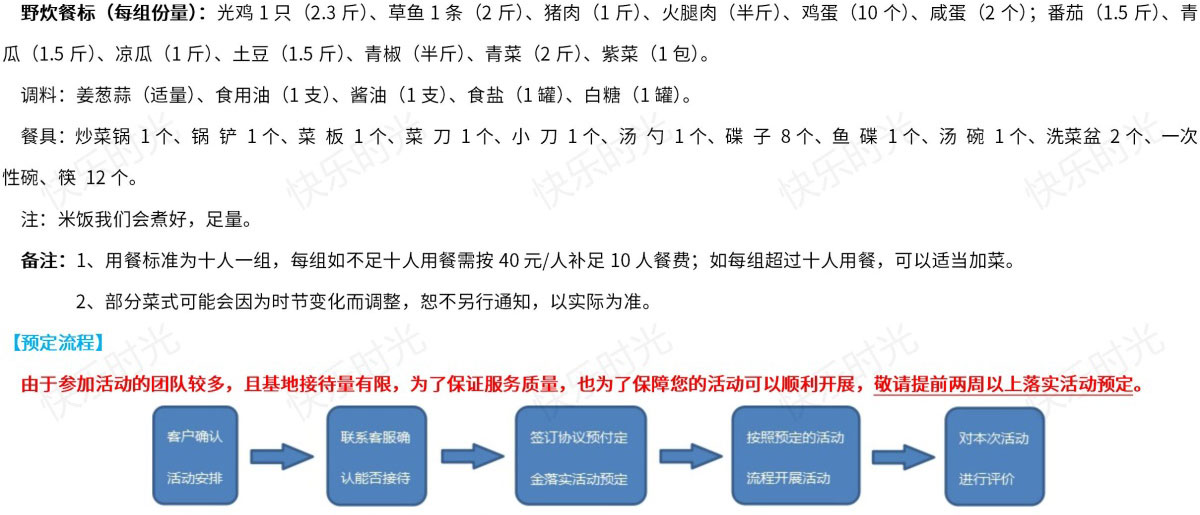 野炊餐标（每组份量）：光鸡 1 只（2.3 斤）、草鱼 1 条（2 斤）、猪肉（1 斤）、火腿肉（半斤）、鸡蛋（10 个）、咸蛋（2 个）；番茄（1.5 斤）、青瓜（1.5 斤）、凉瓜（1 斤）、土豆（1.5 斤）、青椒（半斤）、青菜（2 斤）、紫菜（1 包）。

调料：姜葱蒜（适量）、食用油（1 支）、酱油（1 支）、食盐（1 罐）、白糖（1 罐）。

餐具：炒菜锅 1 个、锅 铲 1 个、菜 板 1 个、菜 刀 1 个、小 刀 1 个、汤 勺 1 个、碟 子 8 个、鱼 碟 1 个、汤 碗 1 个、洗菜盆 2 个、一次性碗、筷 12 个。

注：米饭我们会煮好，足量。

备注：1、用餐标准为十人一组，每组如不足十人用餐需按 40 元/人补足 10 人餐费；如每组超过十人用餐，可以适当加菜。

2、部分菜式可能会因为时节变化而调整，恕不另行通知，以实际为准。

【预定流程】

由于参加活动的团队较多，且基地接待量有限，为了保证服务质量，也为了保障您的活动可以顺利开展，敬请提前两周以上落实活动预定。

客户确认 活动安排

联系客服确 认能否接待

签订协议预付定 金落实活动预定

按照预定的活动 流程开展活动

对本次活动 进行评价

快乐时光